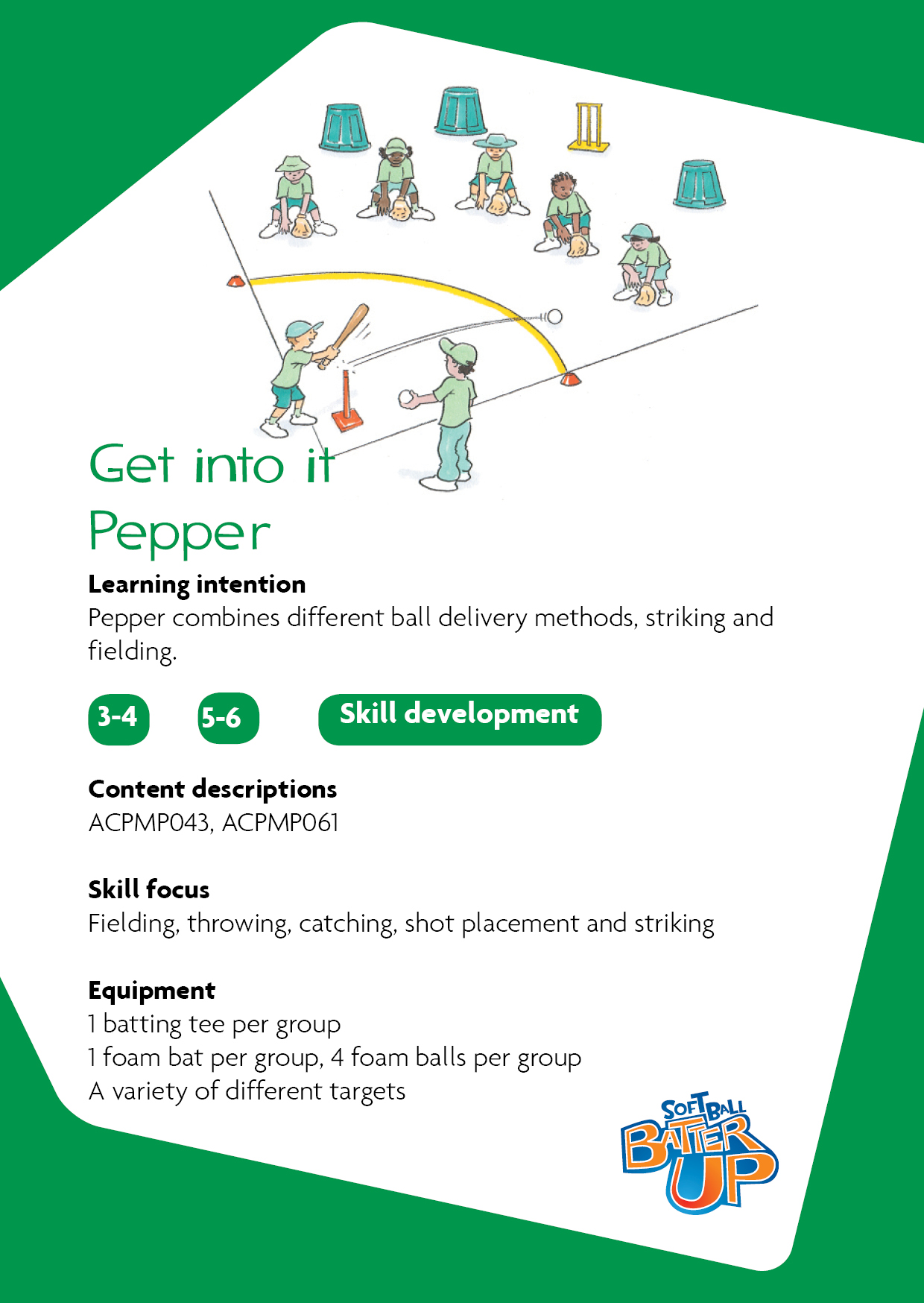 Get into it
Pepper

Learning intention
Pepper combines different ball delivery methods, striking and fielding.

3-4
5-6
Skill development

Content descriptions
ACPMP043, ACPMP061

Skill focus
Fielding, throwing, catching, shot placement and striking

Equipment
1 batting tee per group
1 foam bat per group, 4 foam balls per group
A variety of different targets

SOFTBALL
BATTER UP